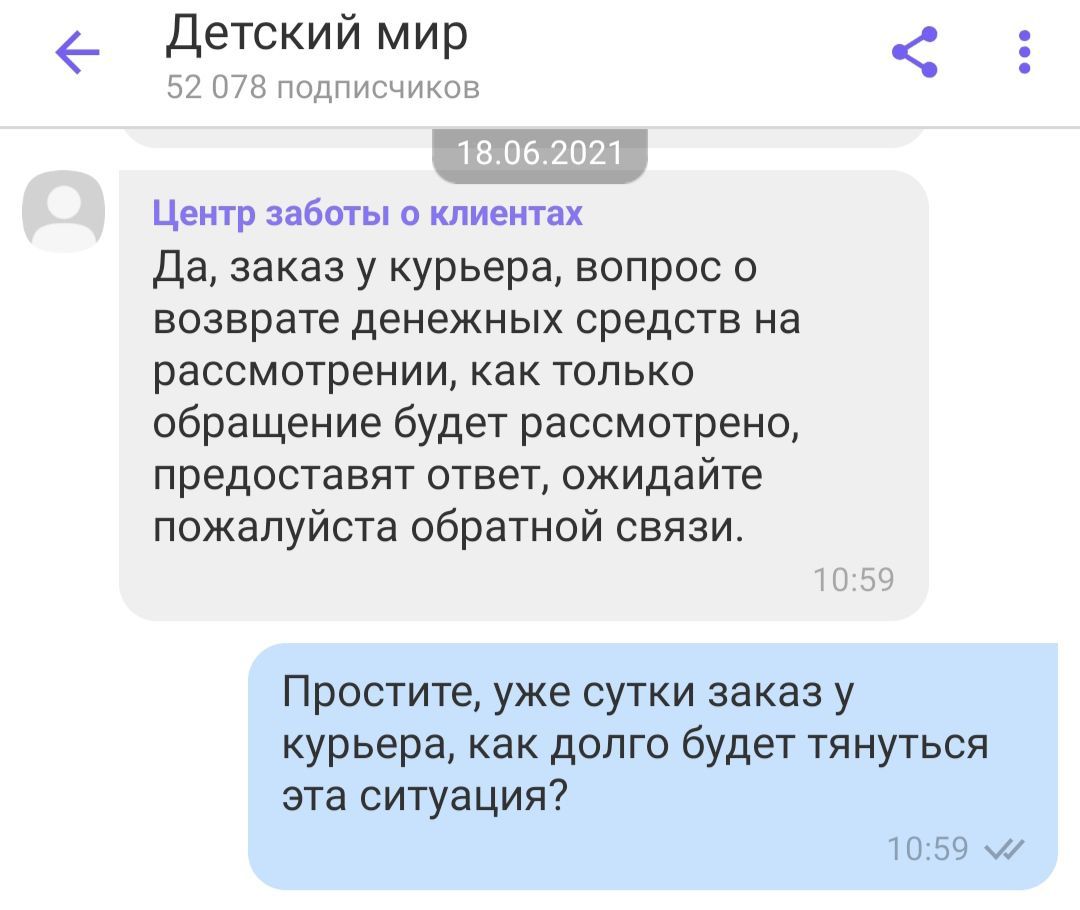 Детский мир
52 078 подписчиков

18.06.2021

Центр заботы о клиентах
Да, заказ у курьера, вопрос о возврате денежных средств на рассмотрении, как только обращение будет рассмотрено, предоставят ответ, ожидайте пожалуйста обратной связи.
10:59

Простите, уже сутки заказ у курьера, как долго будет тянуться эта ситуация?
10:59